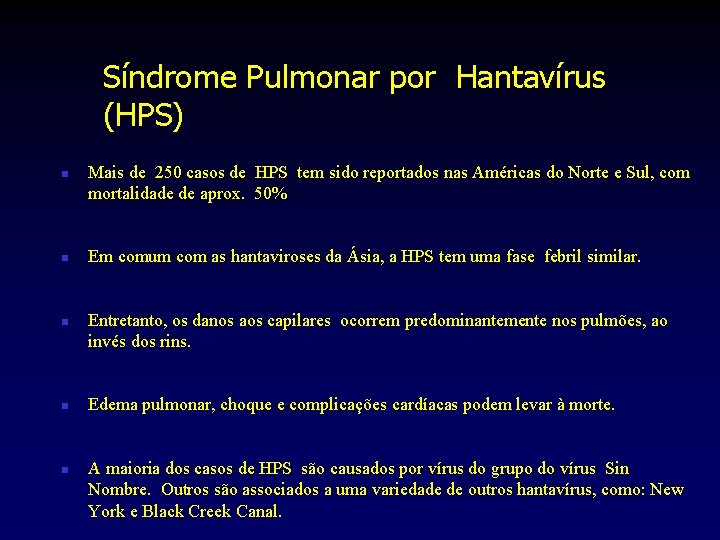 Síndrome Pulmonar por Hantavírus (HPS)

- Mais de 250 casos de HPS tem sido reportados nas Américas do Norte e Sul, com mortalidade de aprox. 50%

- Em comum com as hantaviroses da Ásia, a HPS tem uma fase febril similar.

- Entretanto, os danos aos capilares ocorrem predominantemente nos pulmões, ao invés dos rins.

- Edema pulmonar, choque e complicações cardíacas podem levar à morte.

- A maioria dos casos de HPS são causados por vírus do grupo do vírus Sin Nombre. Outros são associados a uma variedade de outros hantavírus, como: New York e Black Creek Canal.